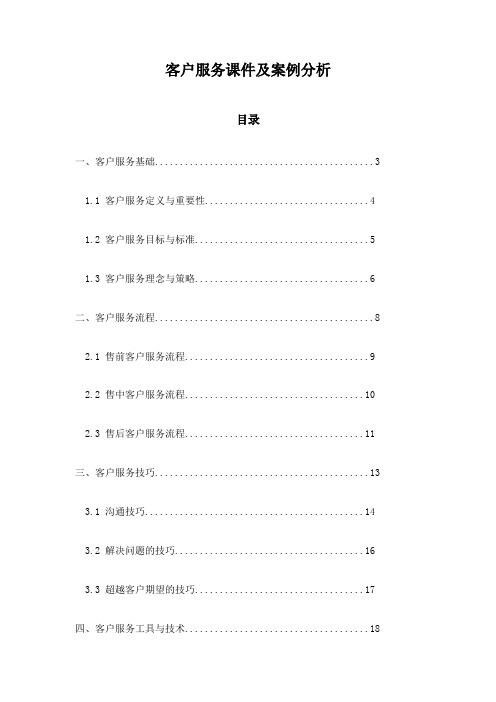 客户服务课件及案例分析

目录

一、客户服务基础............................................3

1.1 客户服务定义与重要性.................................4

1.2 客户服务目标与标准...................................5

1.3 客户服务理念与策略...................................6

二、客户服务流程............................................8

2.1 售前客户服务流程.....................................9

2.2 售中客户服务流程....................................10

2.3 售后客户服务流程....................................11

三、客户服务技巧...........................................13

3.1 沟通技巧............................................14

3.2 解决问题的技巧......................................16

3.3 超越客户期望的技巧..................................17

四、客户服务工具与技术.....................................18